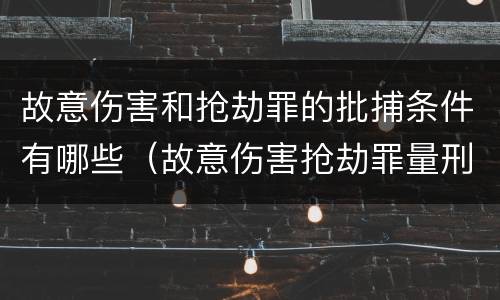 故意伤害和抢劫罪的批捕条件有哪些（故意伤害抢劫罪量刑